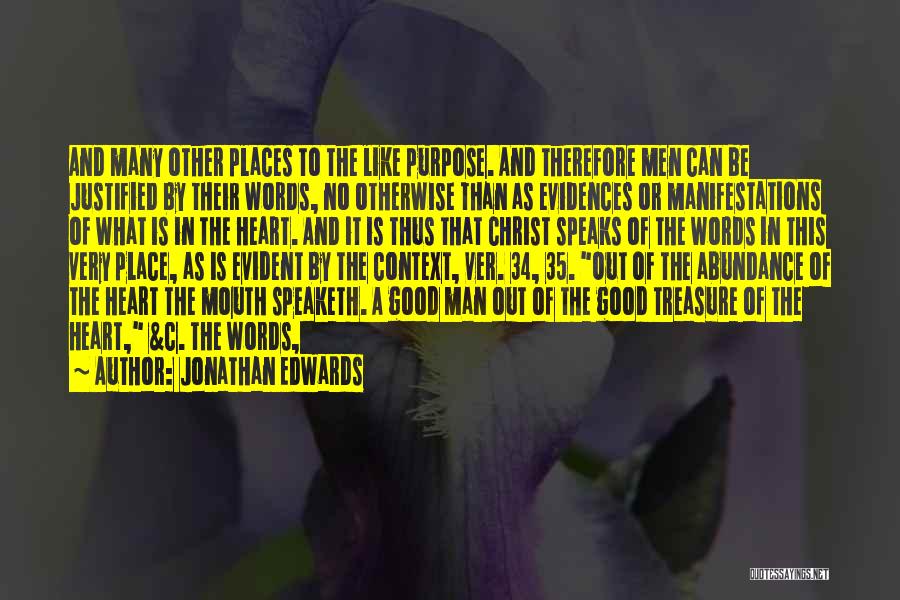 AND MANY OTHER PLACES TO THE LIKE PURPOSE. AND THEREFORE MEN CAN BE JUSTIFIED BY THEIR WORDS, NO OTHERWISE THAN AS EVIDENCES OR MANIFESTATIONS OF WHAT IS IN THE HEART. AND IT IS THUS THAT CHRIST SPEAKS OF THE WORDS IN THIS VERY PLACE, AS IS EVIDENT BY THE CONTEXT, VER. 34, 35. "OUT OF THE ABUNDANCE OF THE HEART THE MOUTH SPEAKETH. A GOOD MAN OUT OF THE GOOD TREASURE OF THE HEART," &C. THE WORDS,

~ AUTHOR: JONATHAN EDWARDS

QUOTESSAYINGS.NET